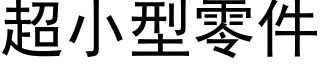 超小型零件